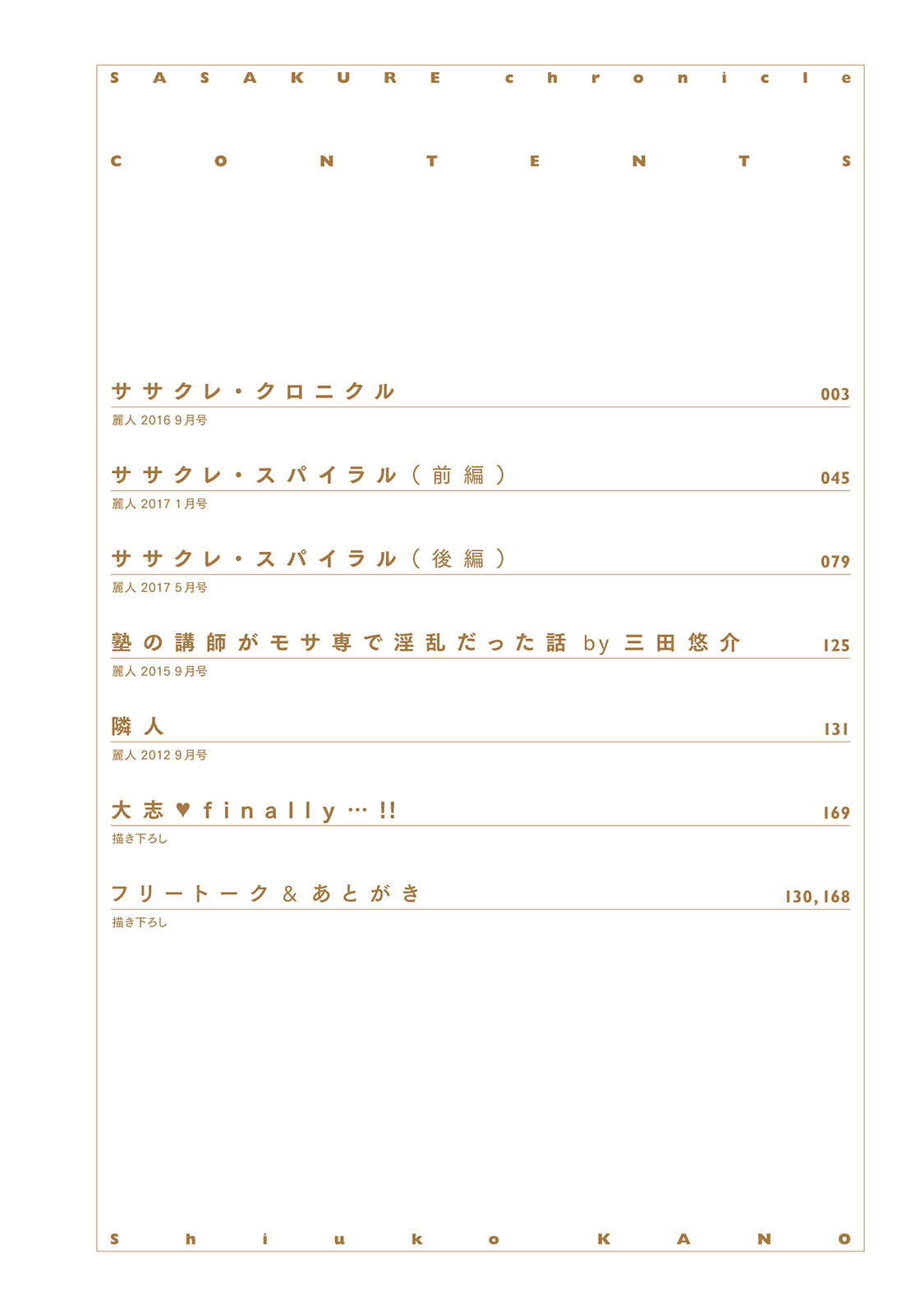 SASAKURE chronicle

CONTENTS

ササクレ・クロニクル 003
麗人 2016 9月号

ササクレ・スパイラル(前編) 045
麗人 2017 1月号

ササクレ・スパイラル(後編) 079
麗人 2017 5月号

塾の講師がモサ専で淫乱だった話 by 三田悠介 125
麗人 2015 9月号

隣人 131
麗人 2012 9月号

大志♥finally…!! 169
描き下ろし

フリートーク&あとがき 130, 168
描き下ろし

Shiuko KANO